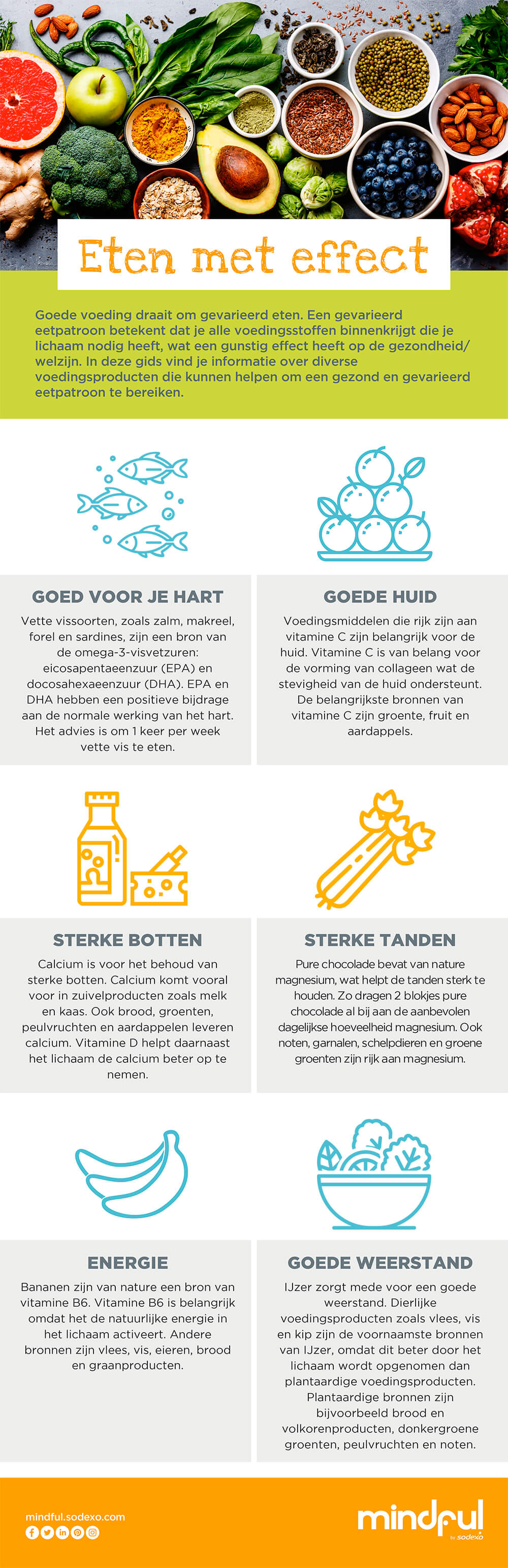 Eten met effect

Goede voeding draait om gevarieerd eten. Een gevarieerd eetpatroon betekent dat je alle voedingsstoffen binnenkrijgt die je lichaam nodig heeft, wat een gunstig effect heeft op de gezondheid/welzijn. In deze gids vind je informatie over diverse voedingsproducten die kunnen helpen om een gezond en gevarieerd eetpatroon te bereiken.

GOED VOOR JE HART

Vette vissoorten, zoals zalm, makreel, forel en sardines, zijn een bron van de omega-3-visvetzuren: eicosapentaeenzuur (EPA) en docosahexaeenzuur (DHA). EPA en DHA hebben een positieve bijdrage aan de normale werking van het hart. Het advies is om 1 keer per week vette vis te eten.

GOEDE HUID

Voedingsmiddelen die rijk zijn aan vitamine C zijn belangrijk voor de huid. Vitamine C is van belang voor de vorming van collageen wat de stevigheid van de huid ondersteunt. De belangrijkste bronnen van vitamine C zijn groente, fruit en aardappels.

STERKE BOTTEN

Calcium is voor het behoud van sterke botten. Calcium komt vooral voor in zuivelproducten zoals melk en kaas. Ook brood, groenten, peulvruchten en aardappelen leveren calcium. Vitamine D helpt daarnaast het lichaam de calcium beter op te nemen.

STERKE TANDEN

Pure chocolade bevat van nature magnesium, wat helpt de tanden sterk te houden. Zo dragen 2 blokjes pure chocolade al bij aan de aanbevolen dagelijkse hoeveelheid magnesium. Ook noten, garnalen, schelpdieren en groene groenten zijn rijk aan magnesium.

ENERGIE

Bananen zijn van nature een bron van vitamine B6. Vitamine B6 is belangrijk omdat het de natuurlijke energie in het lichaam activeert. Andere bronnen zijn vlees, vis, eieren, brood en graanproducten.

GOEDE WEERSTAND

IJzer zorgt mede voor een goede weerstand. Dierlijke voedingsproducten zoals vlees, vis en kip zijn de voornaamste bronnen van IJzer, omdat dit beter door het lichaam wordt opgenomen dan plantaardige voedingsproducten. Plantaardige bronnen zijn bijvoorbeeld brood en volkorenproducten, donkergroene groenten, peulvruchten en noten.

mindful.sodexo.com

mindful by sodexo